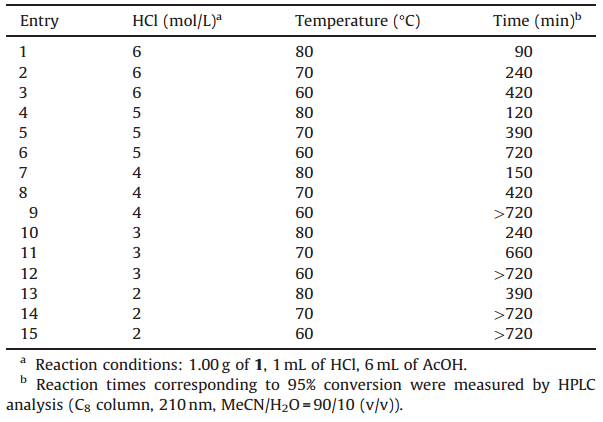 | Entry | HCl (mol/L)$^a$ | Temperature (°C) | Time (min)$^b$ |
|---|---|---|---|
| 1 | 6 | 80 | 90 |
| 2 | 6 | 70 | 240 |
| 3 | 6 | 60 | 420 |
| 4 | 5 | 80 | 120 |
| 5 | 5 | 70 | 390 |
| 6 | 5 | 60 | 720 |
| 7 | 4 | 80 | 150 |
| 8 | 4 | 70 | 420 |
| 9 | 4 | 60 | >720 |
| 10 | 3 | 80 | 240 |
| 11 | 3 | 70 | 660 |
| 12 | 3 | 60 | >720 |
| 13 | 2 | 80 | 390 |
| 14 | 2 | 70 | >720 |
| 15 | 2 | 60 | >720 |

$^a$ Reaction conditions: 1.00 g of **1**, 1 mL of HCl, 6 mL of AcOH.

$^b$ Reaction times corresponding to 95% conversion were measured by HPLC analysis ($C_8$ column, 210 nm, MeCN/$H_2O$ = 90/10 (v/v)).